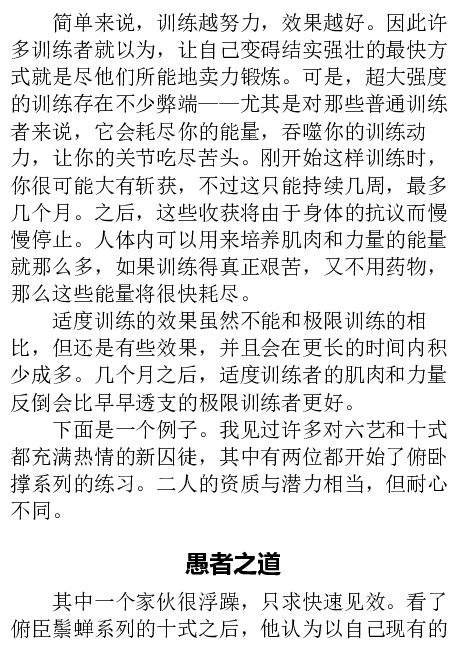 简单来说，训练越努力，效果越好。因此许多训练者就以为，让自己变碍结实强壮的最快方式就是尽他们所能地卖力锻炼。可是，超大强度的训练存在不少弊端——尤其是对那些普通训练者来说，它会耗尽你的能量，吞噬你的训练动力，让你的关节吃尽苦头。刚开始这样训练时，你很可能大有斩获，不过这只能持续几周，最多几个月。之后，这些收获将由于身体的抗议而慢慢停止。人体内可以用来培养肌肉和力量的能量就那么多，如果训练得真正艰苦，又不用药物，那么这些能量将很快耗尽。

适度训练的效果虽然不能和极限训练的相比，但还是有些效果，并且会在更长的时间内积少成多。几个月之后，适度训练者的肌肉和力量反倒会比早早透支的极限训练者更好。

下面是一个例子。我见过许多对六艺和十式都充满热情的新囚徒，其中有两位都开始了俯卧撑系列的练习。二人的资质与潜力相当，但耐心不同。

愚者之道

其中一个家伙很浮躁，只求快速见效。看了俯臣鬃蝉系列的十式之后，他认为以自己现有的